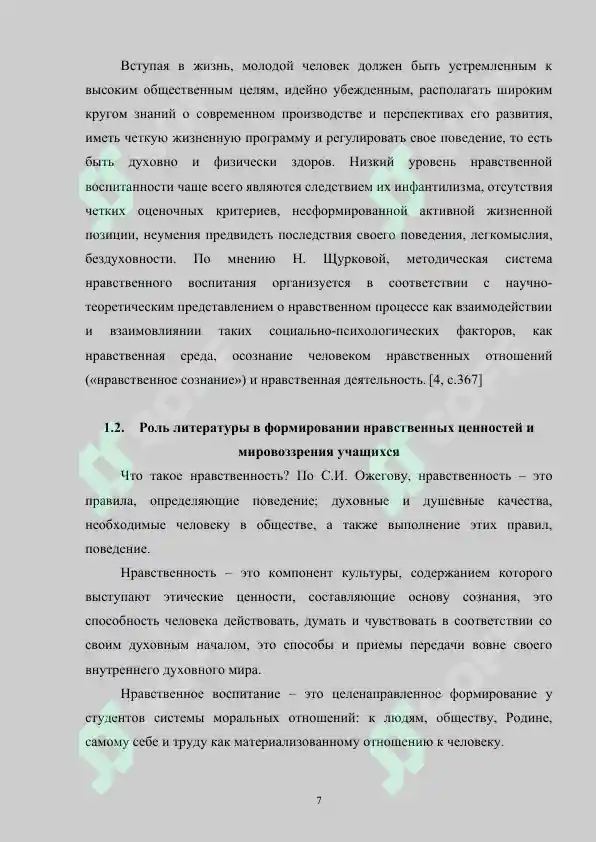 Вступая в жизнь, молодой человек должен быть устремленным к высоким общественным целям, идейно убежденным, располагать широким кругом знаний о современном производстве и перспективах его развития, иметь четкую жизненную программу и регулировать свое поведение, то есть быть духовно и физически здоров. Низкий уровень нравственной воспитанности чаще всего являются следствием их инфантилизма, отсутствия четких оценочных критериев, несформированной активной жизненной позиции, неумения предвидеть последствия своего поведения, легкомыслия, бездуховности. По мнению Н. Щурковой, методическая система нравственного воспитания организуется в соответствии с научно-теоретическим представлением о нравственном процессе как взаимодействии и взаимовлиянии таких социально-психологических факторов, как нравственная среда, осознание человеком нравственных отношений («нравственное сознание») и нравственная деятельность. [4, с.367]

1.2. Роль литературы в формировании нравственных ценностей и мировоззрения учащихся

Что такое нравственность? По С.И. Ожегову, нравственность – это правила, определяющие поведение; духовные и душевные качества, необходимые человеку в обществе, а также выполнение этих правил, поведение.

Нравственность – это компонент культуры, содержанием которого выступают этические ценности, составляющие основу сознания, это способность человека действовать, думать и чувствовать в соответствии со своим духовным началом, это способы и приемы передачи вовне своего внутреннего духовного мира.

Нравственное воспитание – это целенаправленное формирование у студентов системы моральных отношений: к людям, обществу, Родине, самому себе и труду как материализованному отношению к человеку.

7